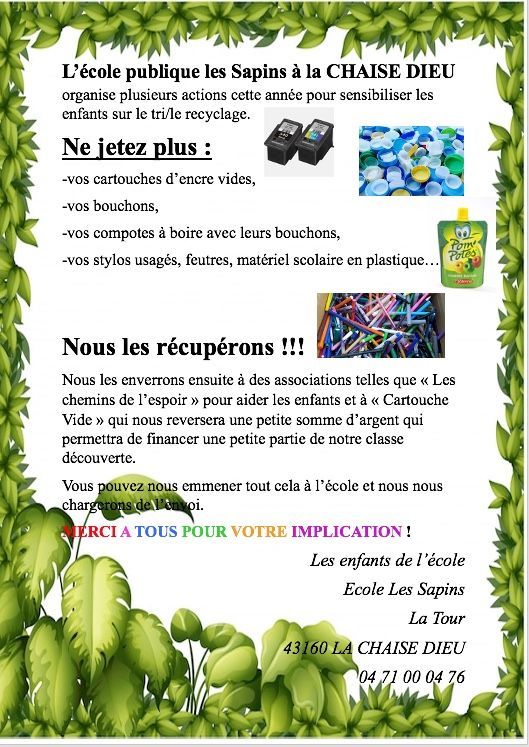 L'école publique les Sapins à la CHAISE DIEU organise plusieurs actions cette année pour sensibiliser les enfants sur le tri/le recyclage.

Ne jetez plus :

-vos cartouches d'encre vides,

-vos bouchons,

-vos compotes à boire avec leurs bouchons,

-vos stylos usagés, feutres, matériel scolaire en plastique…

Pom' Potes

Nous les récupérons !!!

Nous les enverrons ensuite à des associations telles que « Les chemins de l'espoir » pour aider les enfants et à « Cartouche Vide » qui nous reversera une petite somme d'argent qui permettra de financer une petite partie de notre classe découverte.

Vous pouvez nous emmener tout cela à l'école et nous nous chargerons de l'envoi.

MERCI A TOUS POUR VOTRE IMPLICATION !

Les enfants de l'école

Ecole Les Sapins

La Tour

43160 LA CHAISE DIEU

04 71 00 04 76